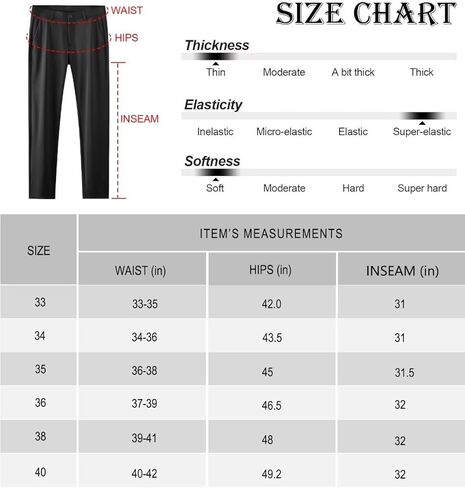 WAIST
HIPS
INSEAM

SIZE CHART

Thickness
Thin Moderate A bit thick Thick

Elasticity
Inelastic Micro-elastic Elastic Super-elastic

Softness
Soft Moderate Hard Super hard

| SIZE | ITEM'S MEASUREMENTS | | |
|---|---|---|---|
| | WAIST (in) | HIPS (in) | INSEAM (in) |
| 33 | 33-35 | 42.0 | 31 |
| 34 | 34-36 | 43.5 | 31 |
| 35 | 36-38 | 45 | 31.5 |
| 36 | 37-39 | 46.5 | 32 |
| 38 | 39-41 | 48 | 32 |
| 40 | 40-42 | 49.2 | 32 |